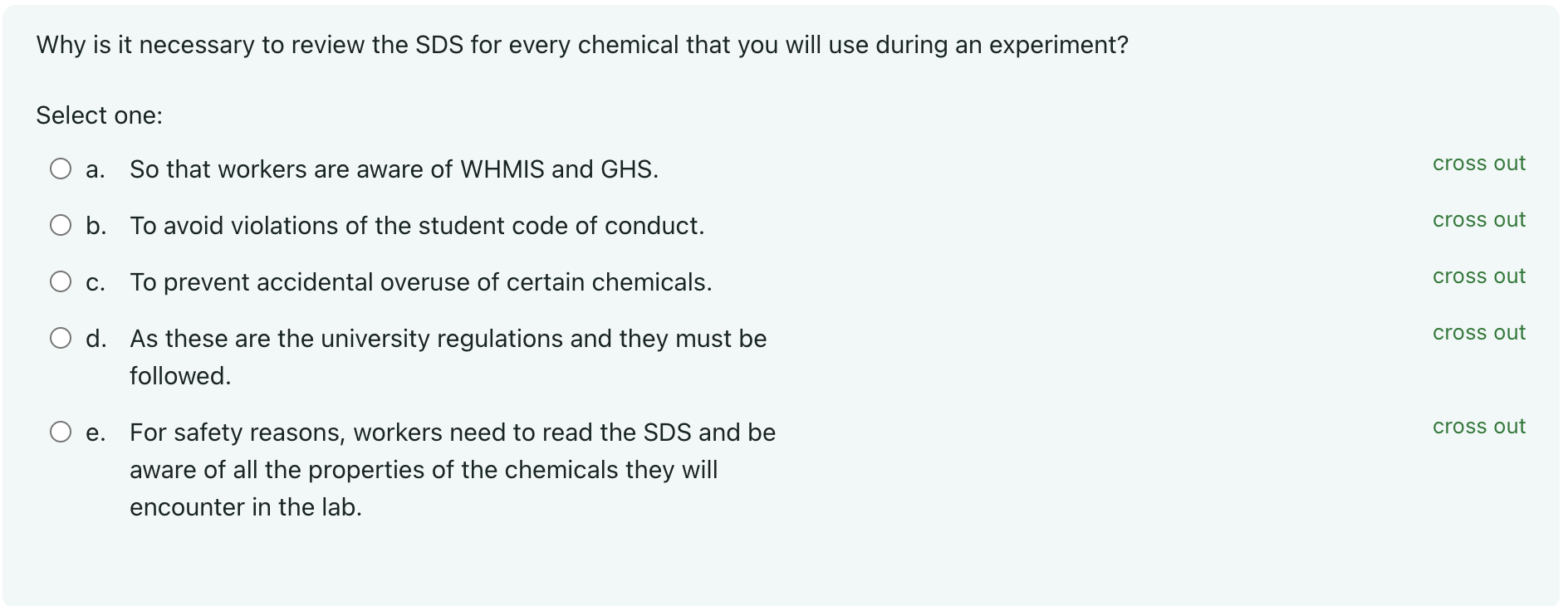 Why is it necessary to review the SDS for every chemical that you will use during an experiment?

Select one:

a. So that workers are aware of WHMIS and GHS.
cross out

b. To avoid violations of the student code of conduct.
cross out

c. To prevent accidental overuse of certain chemicals.
cross out

d. As these are the university regulations and they must be followed.
cross out

e. For safety reasons, workers need to read the SDS and be aware of all the properties of the chemicals they will encounter in the lab.
cross out